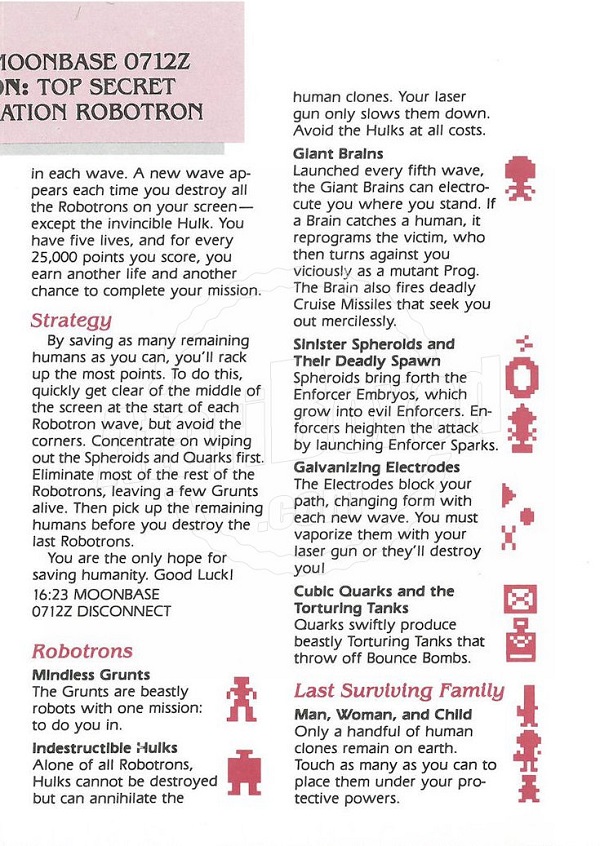 MOONBASE 0712Z
ON: TOP SECRET
ATION ROBOTRON

in each wave. A new wave appears each time you destroy all the Robotrons on your screen—except the invincible Hulk. You have five lives, and for every 25,000 points you score, you earn another life and another chance to complete your mission.

Strategy

By saving as many remaining humans as you can, you'll rack up the most points. To do this, quickly get clear of the middle of the screen at the start of each Robotron wave, but avoid the corners. Concentrate on wiping out the Spheroids and Quarks first. Eliminate most of the rest of the Robotrons, leaving a few Grunts alive. Then pick up the remaining humans before you destroy the last Robotrons.

You are the only hope for saving humanity. Good Luck!

16:23 MOONBASE
0712Z DISCONNECT

Robotrons

Mindless Grunts
The Grunts are beastly robots with one mission: to do you in.

Indestructible Hulks
Alone of all Robotrons, Hulks cannot be destroyed but can annihilate the human clones. Your laser gun only slows them down. Avoid the Hulks at all costs.

Giant Brains
Launched every fifth wave, the Giant Brains can electrocute you where you stand. If a Brain catches a human, it reprograms the victim, who then turns against you viciously as a mutant Prog. The Brain also fires deadly Cruise Missiles that seek you out mercilessly.

Sinister Spheroids and Their Deadly Spawn
Spheroids bring forth the Enforcer Embryos, which grow into evil Enforcers. Enforcers heighten the attack by launching Enforcer Sparks.

Galvanizing Electrodes
The Electrodes block your path, changing form with each new wave. You must vaporize them with your laser gun or they'll destroy you!

Cubic Quarks and the Torturing Tanks
Quarks swiftly produce beastly Torturing Tanks that throw off Bounce Bombs.

Last Surviving Family

Man, Woman, and Child
Only a handful of human clones remain on earth. Touch as many as you can to place them under your protective powers.